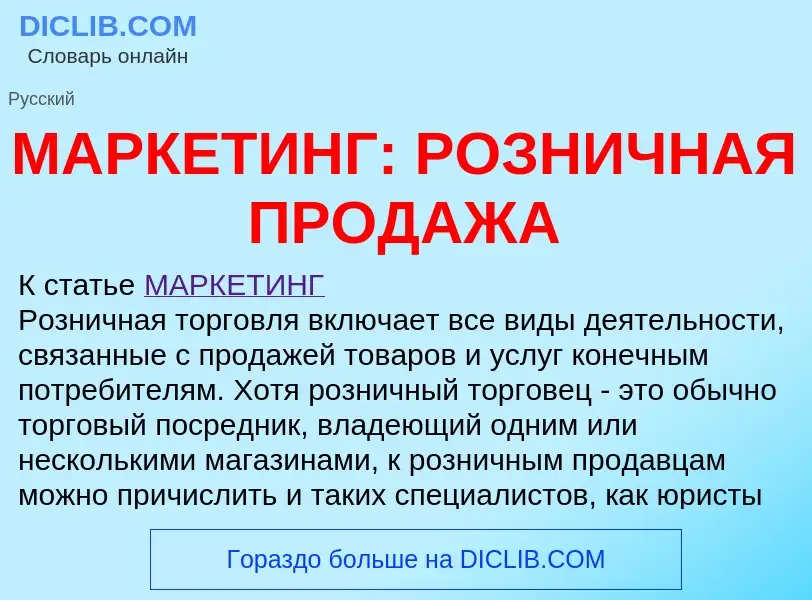 DICLIB.COM
Словарь онлайн

Русский

МАРКЕТИНГ: РОЗНИЧНАЯ ПРОДАЖА

К статье МАРКЕТИНГ
Розничная торговля включает все виды деятельности, связанные с продажей товаров и услуг конечным потребителям. Хотя розничный торговец - это обычно торговый посредник, владеющий одним или несколькими магазинами, к розничным продавцам можно причислить и таких специалистов, как юристы

Гораздо больше на DICLIB.COM